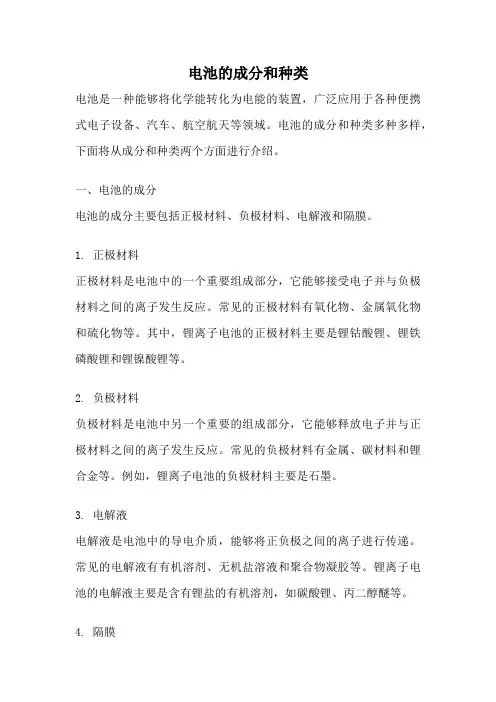 电池的成分和种类

电池是一种能够将化学能转化为电能的装置，广泛应用于各种便携式电子设备、汽车、航空航天等领域。电池的成分和种类多种多样，下面将从成分和种类两个方面进行介绍。

一、电池的成分

电池的成分主要包括正极材料、负极材料、电解液和隔膜。

1. 正极材料

正极材料是电池中的一个重要组成部分，它能够接受电子并与负极材料之间的离子发生反应。常见的正极材料有氧化物、金属氧化物和硫化物等。其中，锂离子电池的正极材料主要是锂钴酸锂、锂铁磷酸锂和锂镍酸锂等。

2. 负极材料

负极材料是电池中另一个重要的组成部分，它能够释放电子并与正极材料之间的离子发生反应。常见的负极材料有金属、碳材料和锂合金等。例如，锂离子电池的负极材料主要是石墨。

3. 电解液

电解液是电池中的导电介质，能够将正负极之间的离子进行传递。常见的电解液有有机溶剂、无机盐溶液和聚合物凝胶等。锂离子电池的电解液主要是含有锂盐的有机溶剂，如碳酸锂、丙二醇醚等。

4. 隔膜